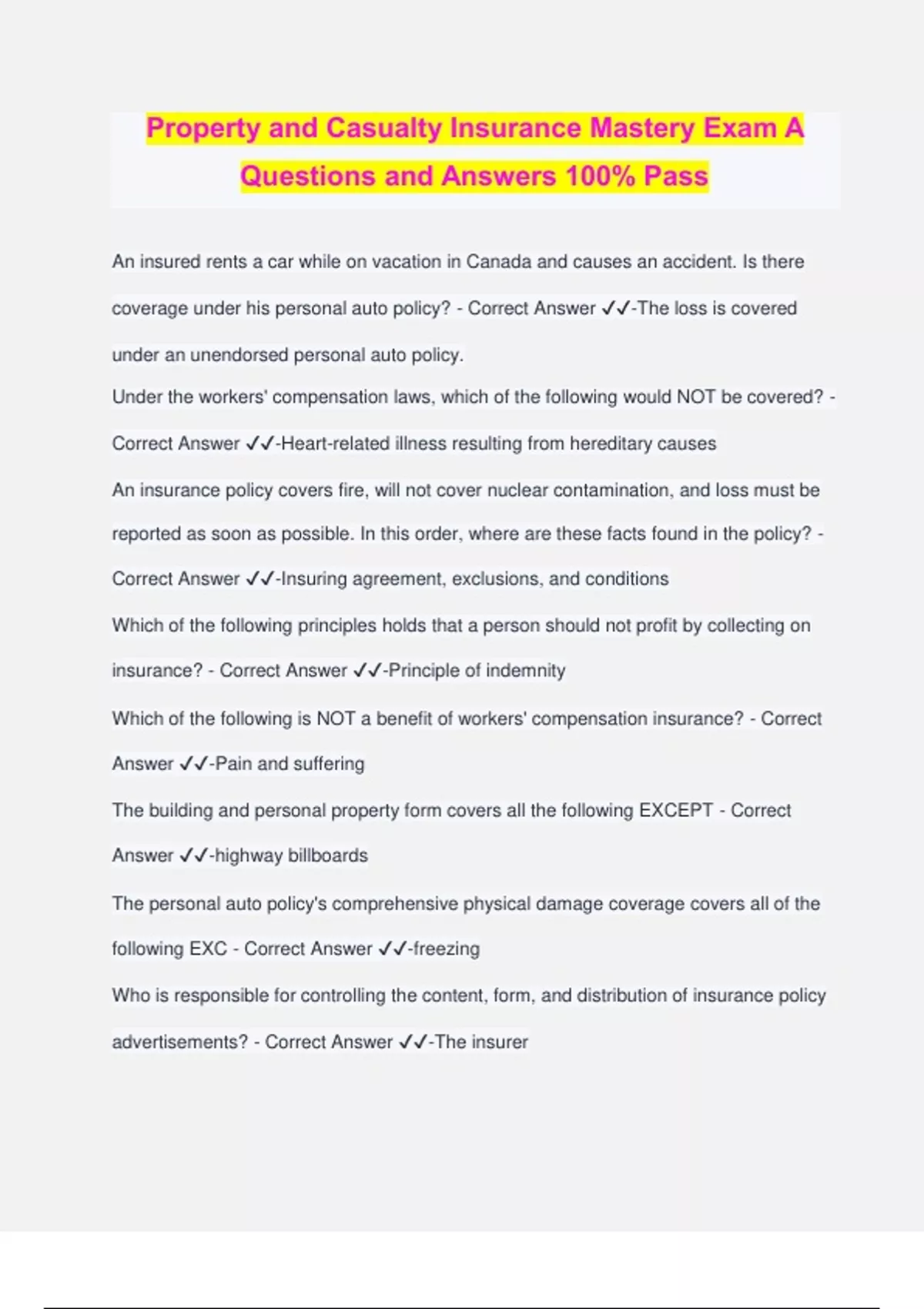 Property and Casualty Insurance Mastery Exam A Questions and Answers 100% Pass

An insured rents a car while on vacation in Canada and causes an accident. Is there coverage under his personal auto policy? - Correct Answer ✓✓-The loss is covered under an unendorsed personal auto policy.

Under the workers' compensation laws, which of the following would NOT be covered? - Correct Answer ✓✓-Heart-related illness resulting from hereditary causes

An insurance policy covers fire, will not cover nuclear contamination, and loss must be reported as soon as possible. In this order, where are these facts found in the policy? - Correct Answer ✓✓-Insuring agreement, exclusions, and conditions

Which of the following principles holds that a person should not profit by collecting on insurance? - Correct Answer ✓✓-Principle of indemnity

Which of the following is NOT a benefit of workers' compensation insurance? - Correct Answer ✓✓-Pain and suffering

The building and personal property form covers all the following EXCEPT - Correct Answer ✓✓-highway billboards

The personal auto policy's comprehensive physical damage coverage covers all of the following EXC - Correct Answer ✓✓-freezing

Who is responsible for controlling the content, form, and distribution of insurance policy advertisements? - Correct Answer ✓✓-The insurer